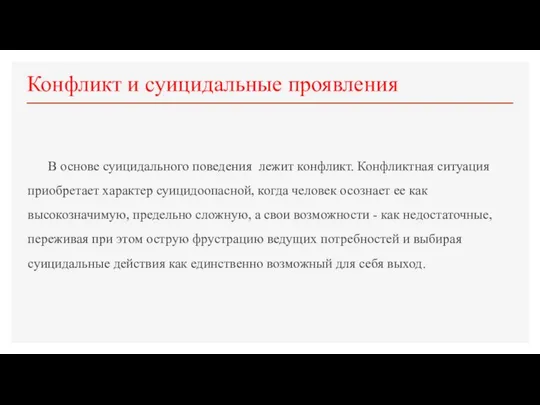 Конфликт и суицидальные проявления

В основе суицидального поведения лежит конфликт. Конфликтная ситуация приобретает характер суицидоопасной, когда человек осознает ее как высокозначимую, предельно сложную, а свои возможности - как недостаточные, переживая при этом острую фрустрацию ведущих потребностей и выбирая суицидальные действия как единственно возможный для себя выход.